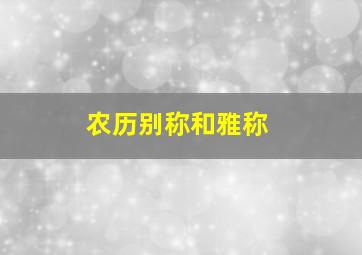 农历别称和雅称